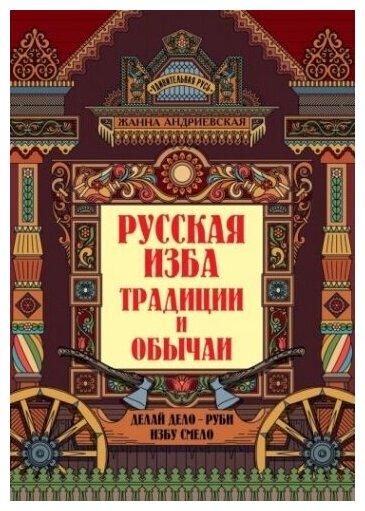 «УДИВИТЕЛЬНАЯ РУСЬ»

ЖАННА АНДРИЕВСКАЯ

РУССКАЯ ИЗБА ТРАДИЦИИ И ОБЫЧАИ

ДЕЛАЙ ДЕЛО – РУБИ ИЗБУ СМЕЛО